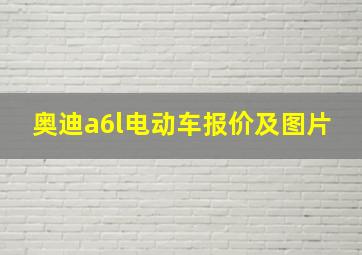 奥迪a6l电动车报价及图片